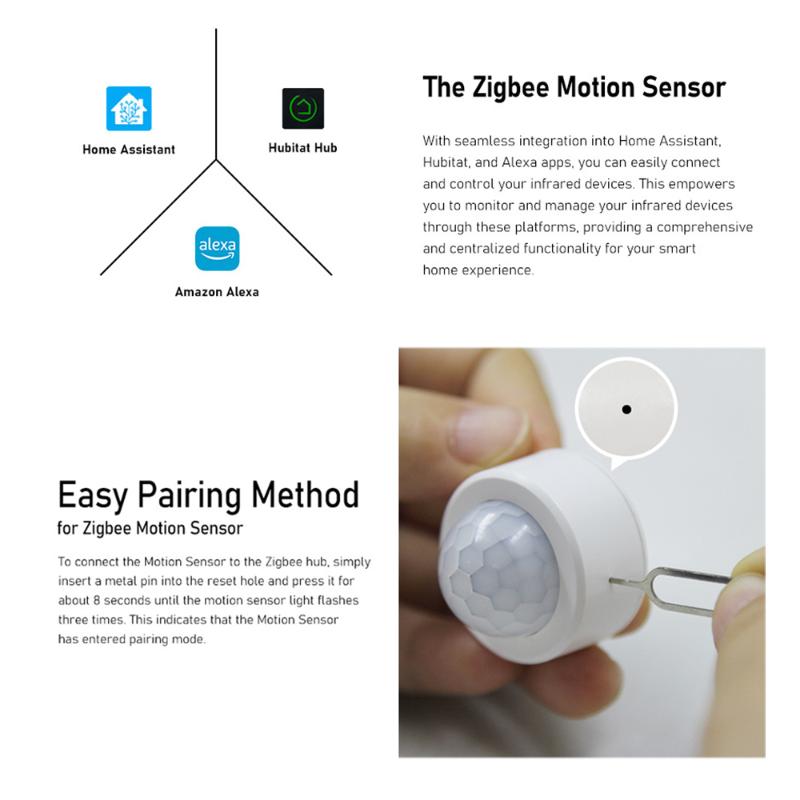 Home Assistant

Hubitat Hub

alexa

Amazon Alexa

The Zigbee Motion Sensor

With seamless integration into Home Assistant, Hubitat, and Alexa apps, you can easily connect and control your infrared devices. This empowers you to monitor and manage your infrared devices through these platforms, providing a comprehensive and centralized functionality for your smart home experience.

Easy Pairing Method
for Zigbee Motion Sensor

To connect the Motion Sensor to the Zigbee hub, simply insert a metal pin into the reset hole and press it for about 8 seconds until the motion sensor light flashes three times. This indicates that the Motion Sensor has entered pairing mode.